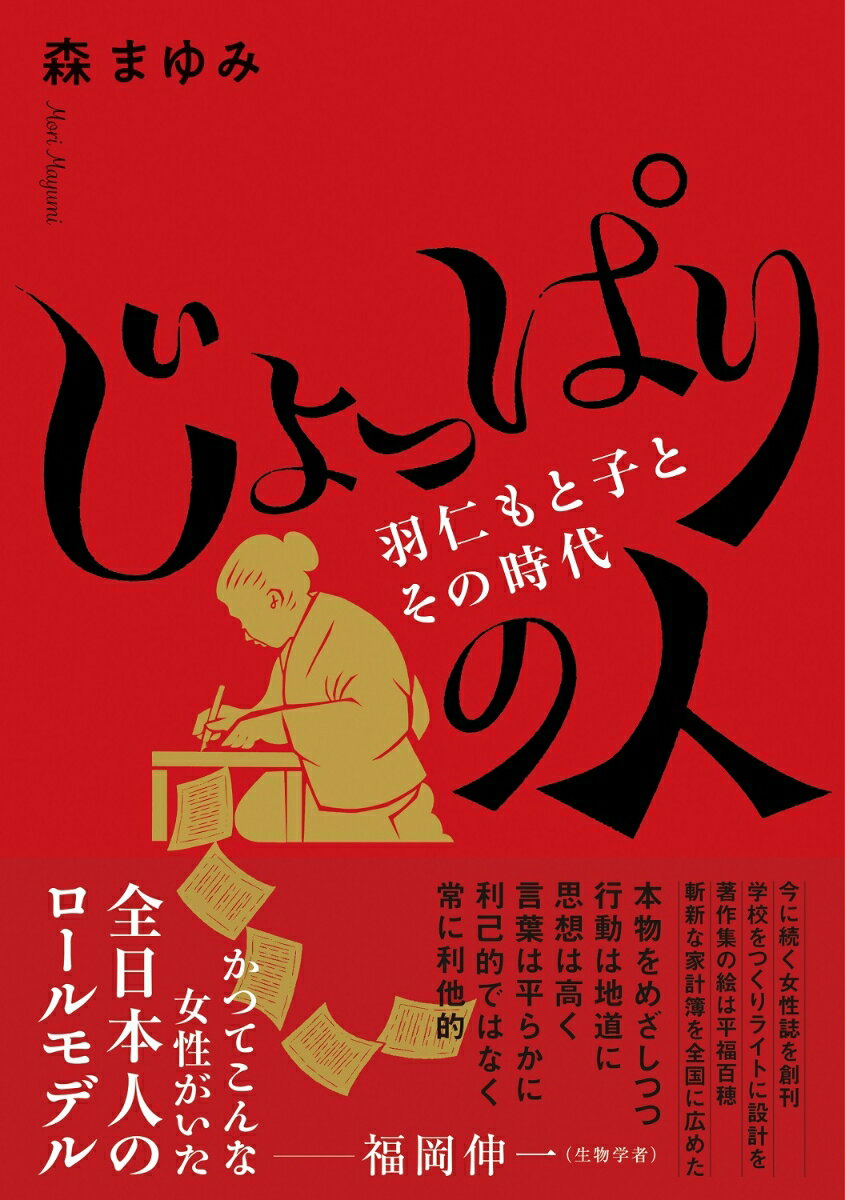 森まゆみ

Mori Mayumi

じょっぱりの人

羽仁もと子とその時代

今に続く女性誌を創刊
学校をつくりライトに設計を
著作集の絵は平福百穂
斬新な家計簿を全国に広めた

本物をめざしつつ
行動は地道に
思想は高く
言葉は平らかに
利己的ではなく
常に利他的

かつてこんな女性がいた
全日本人のロールモデル
——福岡伸一（生物学者）